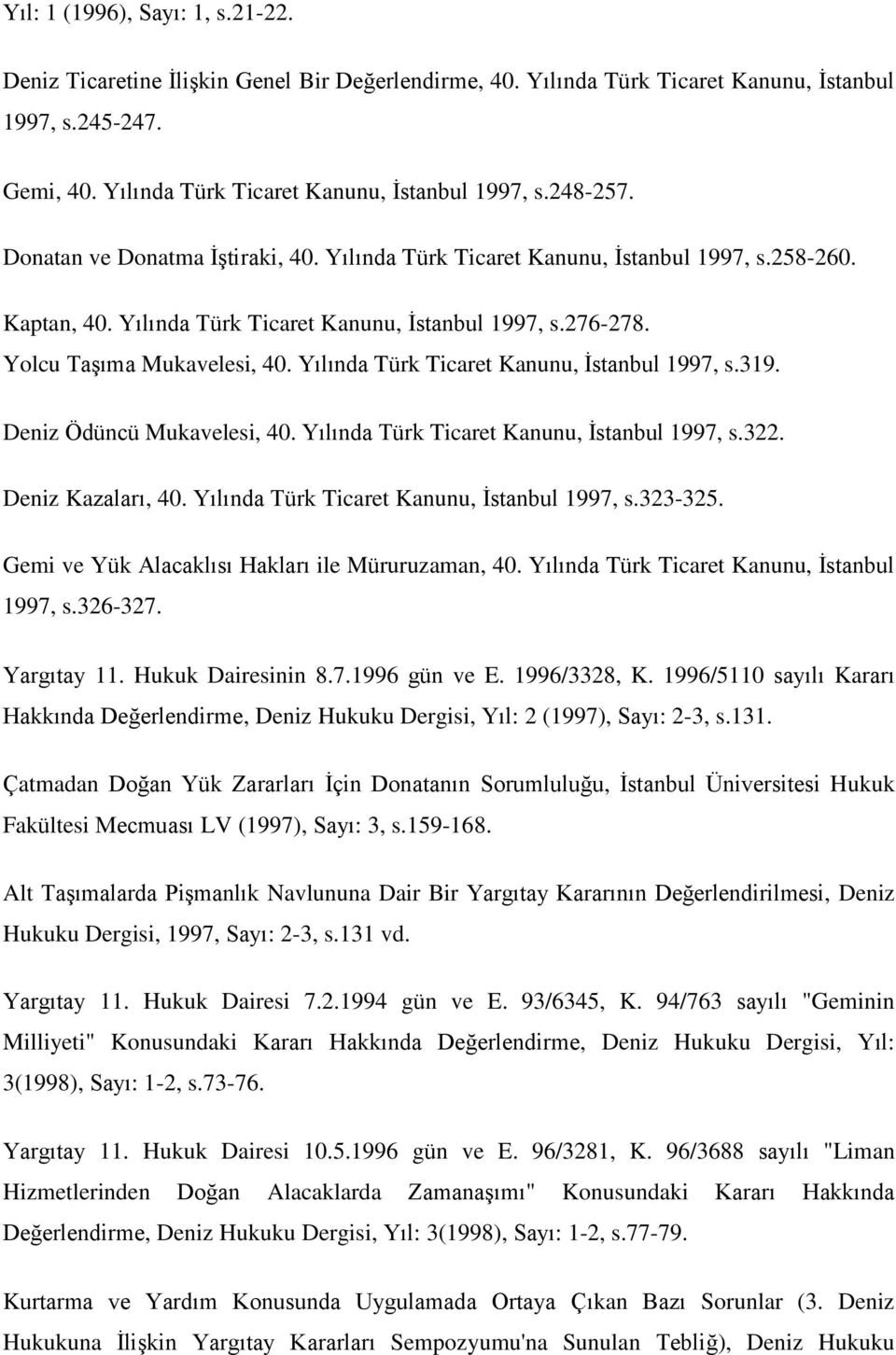 Yıl: 1 (1996), Sayı: 1, s.21-22.

Deniz Ticaretine İlişkin Genel Bir Değerlendirme, 40. Yılında Türk Ticaret Kanunu, İstanbul 1997, s.245-247.

Gemi, 40. Yılında Türk Ticaret Kanunu, İstanbul 1997, s.248-257.

Donatan ve Donatma İştiraki, 40. Yılında Türk Ticaret Kanunu, İstanbul 1997, s.258-260.

Kaptan, 40. Yılında Türk Ticaret Kanunu, İstanbul 1997, s.276-278.

Yolcu Taşıma Mukavelesi, 40. Yılında Türk Ticaret Kanunu, İstanbul 1997, s.319.

Deniz Ödüncü Mukavelesi, 40. Yılında Türk Ticaret Kanunu, İstanbul 1997, s.322.

Deniz Kazaları, 40. Yılında Türk Ticaret Kanunu, İstanbul 1997, s.323-325.

Gemi ve Yük Alacaklısı Hakları ile Müruruzaman, 40. Yılında Türk Ticaret Kanunu, İstanbul 1997, s.326-327.

Yargıtay 11. Hukuk Dairesinin 8.7.1996 gün ve E. 1996/3328, K. 1996/5110 sayılı Kararı Hakkında Değerlendirme, Deniz Hukuku Dergisi, Yıl: 2 (1997), Sayı: 2-3, s.131.

Çatmadan Doğan Yük Zararları İçin Donatanın Sorumluluğu, İstanbul Üniversitesi Hukuk Fakültesi Mecmuası LV (1997), Sayı: 3, s.159-168.

Alt Taşımalarda Pişmanlık Navlununa Dair Bir Yargıtay Kararının Değerlendirilmesi, Deniz Hukuku Dergisi, 1997, Sayı: 2-3, s.131 vd.

Yargıtay 11. Hukuk Dairesi 7.2.1994 gün ve E. 93/6345, K. 94/763 sayılı "Geminin Milliyeti" Konusundaki Kararı Hakkında Değerlendirme, Deniz Hukuku Dergisi, Yıl: 3(1998), Sayı: 1-2, s.73-76.

Yargıtay 11. Hukuk Dairesi 10.5.1996 gün ve E. 96/3281, K. 96/3688 sayılı "Liman Hizmetlerinden Doğan Alacaklarda Zamanaşımı" Konusundaki Kararı Hakkında Değerlendirme, Deniz Hukuku Dergisi, Yıl: 3(1998), Sayı: 1-2, s.77-79.

Kurtarma ve Yardım Konusunda Uygulamada Ortaya Çıkan Bazı Sorunlar (3. Deniz Hukukuna İlişkin Yargıtay Kararları Sempozyumu'na Sunulan Tebliğ), Deniz Hukuku